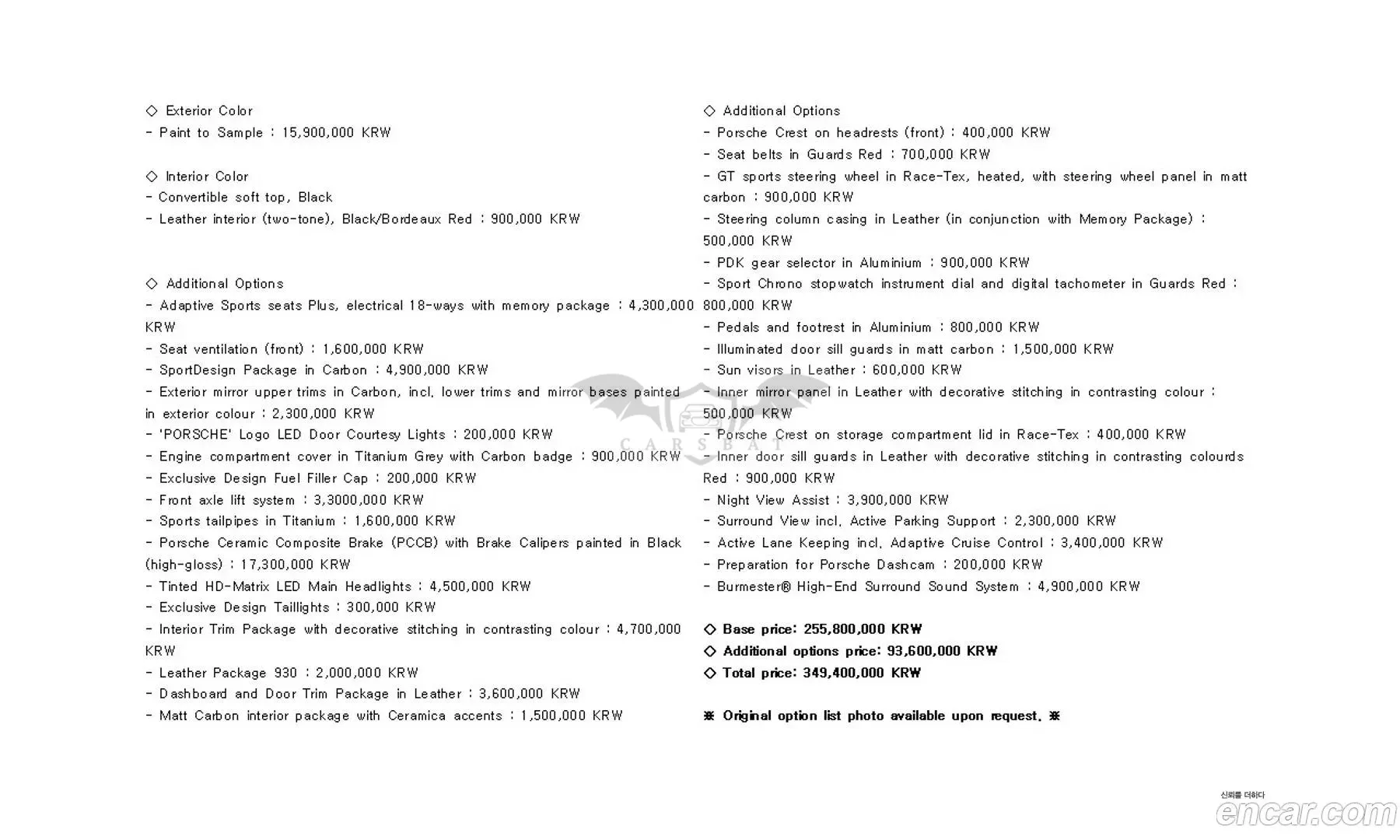 ◇ Exterior Color
- Paint to Sample : 15,900,000 KRW

◇ Interior Color
- Convertible soft top, Black
- Leather interior (two-tone), Black/Bordeaux Red : 900,000 KRW

◇ Additional Options
- Adaptive Sports seats Plus, electrical 18-ways with memory package : 4,300,000 KRW
- Seat ventilation (front) : 1,600,000 KRW
- SportDesign Package in Carbon : 4,900,000 KRW
- Exterior mirror upper trims in Carbon, incl. lower trims and mirror bases painted in exterior colour : 2,300,000 KRW
- 'PORSCHE' Logo LED Door Courtesy Lights : 200,000 KRW
- Engine compartment cover in Titanium Grey with Carbon badge : 900,000 KRW
- Exclusive Design Fuel Filler Cap : 200,000 KRW
- Front axle lift system : 3,3000,000 KRW
- Sports tailpipes in Titanium : 1,600,000 KRW
- Porsche Ceramic Composite Brake (PCCB) with Brake Calipers painted in Black (high-gloss) : 17,300,000 KRW
- Tinted HD-Matrix LED Main Headlights : 4,500,000 KRW
- Exclusive Design Taillights : 300,000 KRW
- Interior Trim Package with decorative stitching in contrasting colour : 4,700,000 KRW
- Leather Package 930 : 2,000,000 KRW
- Dashboard and Door Trim Package in Leather : 3,600,000 KRW
- Matt Carbon interior package with Ceramica accents : 1,500,000 KRW

◇ Additional Options
- Porsche Crest on headrests (front) : 400,000 KRW
- Seat belts in Guards Red : 700,000 KRW
- GT sports steering wheel in Race-Tex, heated, with steering wheel panel in matt carbon : 900,000 KRW
- Steering column casing in Leather (in conjunction with Memory Package) : 500,000 KRW
- PDK gear selector in Aluminium : 900,000 KRW
- Sport Chrono stopwatch instrument dial and digital tachometer in Guards Red : 800,000 KRW
- Pedals and footrest in Aluminium : 800,000 KRW
- Illuminated door sill guards in matt carbon : 1,500,000 KRW
- Sun visors in Leather : 600,000 KRW
- Inner mirror panel in Leather with decorative stitching in contrasting colour : 500,000 KRW
- Porsche Crest on storage compartment lid in Race-Tex : 400,000 KRW
- Inner door sill guards in Leather with decorative stitching in contrasting colourds Red : 900,000 KRW
- Night View Assist : 3,900,000 KRW
- Surround View incl. Active Parking Support : 2,300,000 KRW
- Active Lane Keeping incl. Adaptive Cruise Control : 3,400,000 KRW
- Preparation for Porsche Dashcam : 200,000 KRW
- Burmester® High-End Surround Sound System : 4,900,000 KRW

◇ Base price: 255,800,000 KRW
◇ Additional options price: 93,600,000 KRW
◇ Total price: 349,400,000 KRW

※ Original option list photo available upon request. ※

CARSBAT

신뢰를 더하다
encar.com